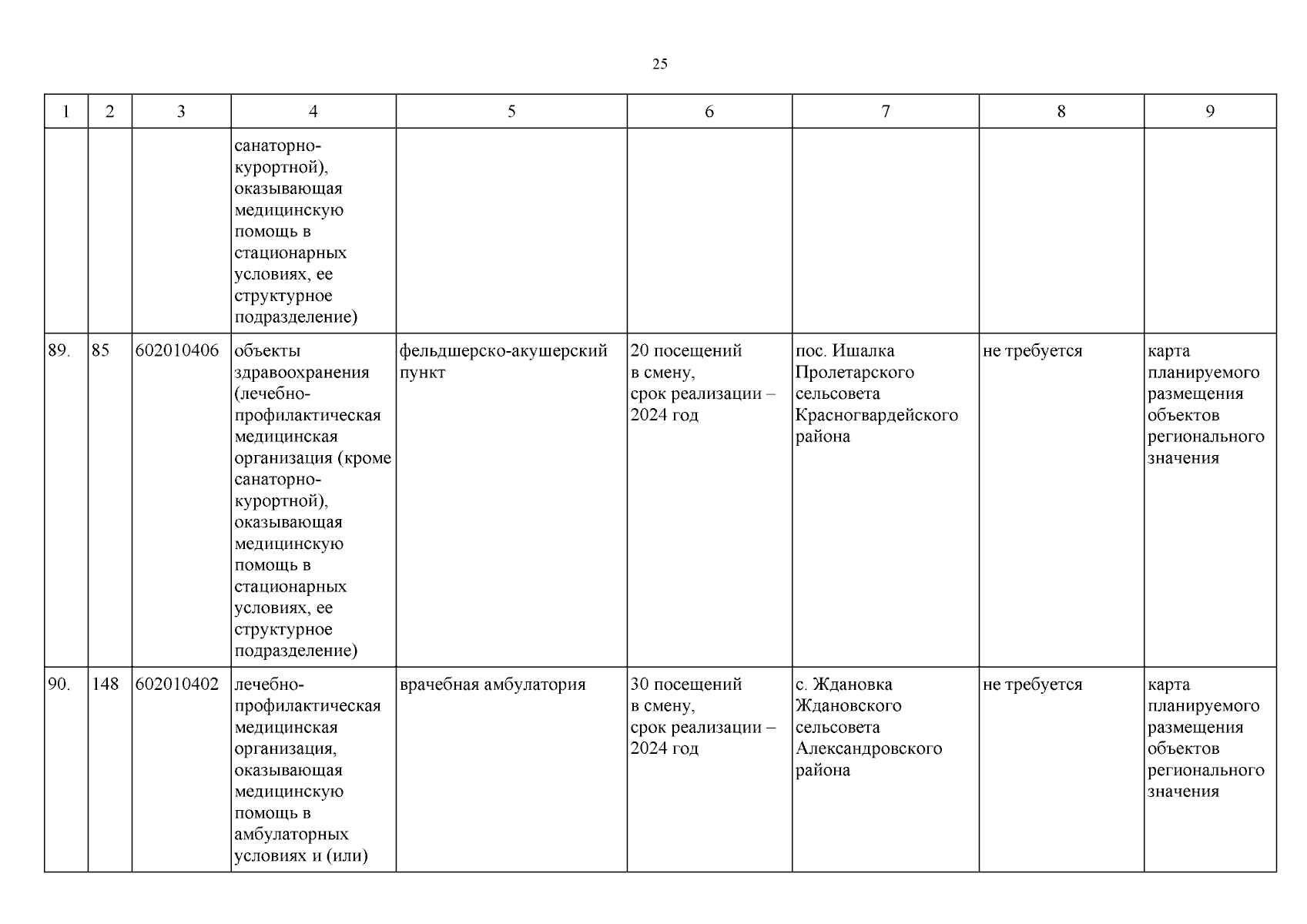 25

| 1 | 2 | 3 | 4 | 5 | 6 | 7 | 8 | 9 |
|---|---|---|---|---|---|---|---|---|
| | | | санаторно-курортной), оказывающая медицинскую помощь в стационарных условиях, ее структурное подразделение) | | | | | |
| 89. | 85 | 602010406 | объекты здравоохранения (лечебно-профилактическая медицинская организация (кроме санаторно-курортной), оказывающая медицинскую помощь в стационарных условиях, ее структурное подразделение) | фельдшерско-акушерский пункт | 20 посещений в смену, срок реализации – 2024 год | пос. Ишалка Пролетарского сельсовета Красногвардейского района | не требуется | карта планируемого размещения объектов регионального значения |
| 90. | 148 | 602010402 | лечебно-профилактическая медицинская организация, оказывающая медицинскую помощь в амбулаторных условиях и (или) | врачебная амбулатория | 30 посещений в смену, срок реализации – 2024 год | с. Ждановка Ждановского сельсовета Александровского района | не требуется | карта планируемого размещения объектов регионального значения |